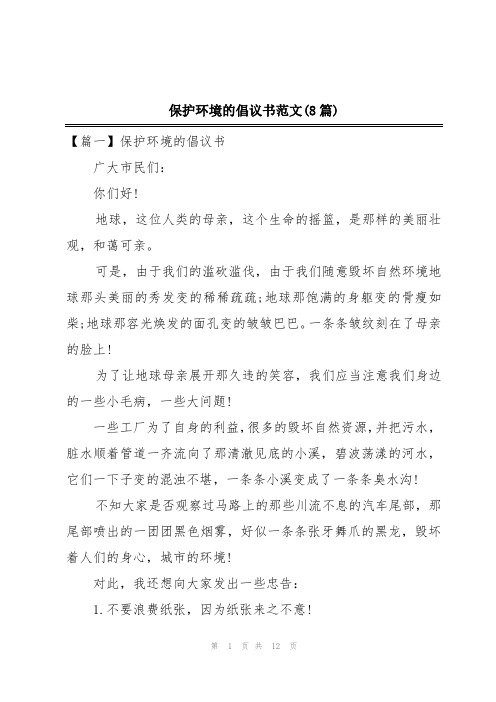 保护环境的倡议书范文(8篇)

【篇一】保护环境的倡议书

广大市民们：

你们好！

地球，这位人类的母亲，这个生命的摇篮，是那样的美丽壮观，和蔼可亲。

可是，由于我们的滥砍滥伐，由于我们随意毁坏自然环境地球那头美丽的秀发变的稀稀疏疏;地球那饱满的身躯变的骨瘦如柴;地球那容光焕发的面孔变的皱皱巴巴。一条条皱纹刻在了母亲的脸上！

为了让地球母亲展开那久违的笑容，我们应当注意我们身边的一些小毛病，一些大问题！

一些工厂为了自身的利益,很多的毁坏自然资源,并把污水,脏水顺着管道一齐流向了那清澈见底的小溪，碧波荡漾的河水，它们一下子变的混浊不堪，一条条小溪变成了一条条臭水沟！

不知大家是否观察过马路上的那些川流不息的汽车尾部，那尾部喷出的一团团黑色烟雾，好似一条条张牙舞爪的黑龙，毁坏着人们的身心，城市的环境！

对此，我还想向大家发出一些忠告：

1.不要浪费纸张，因为纸张来之不意！

第 1 页 共 12 页